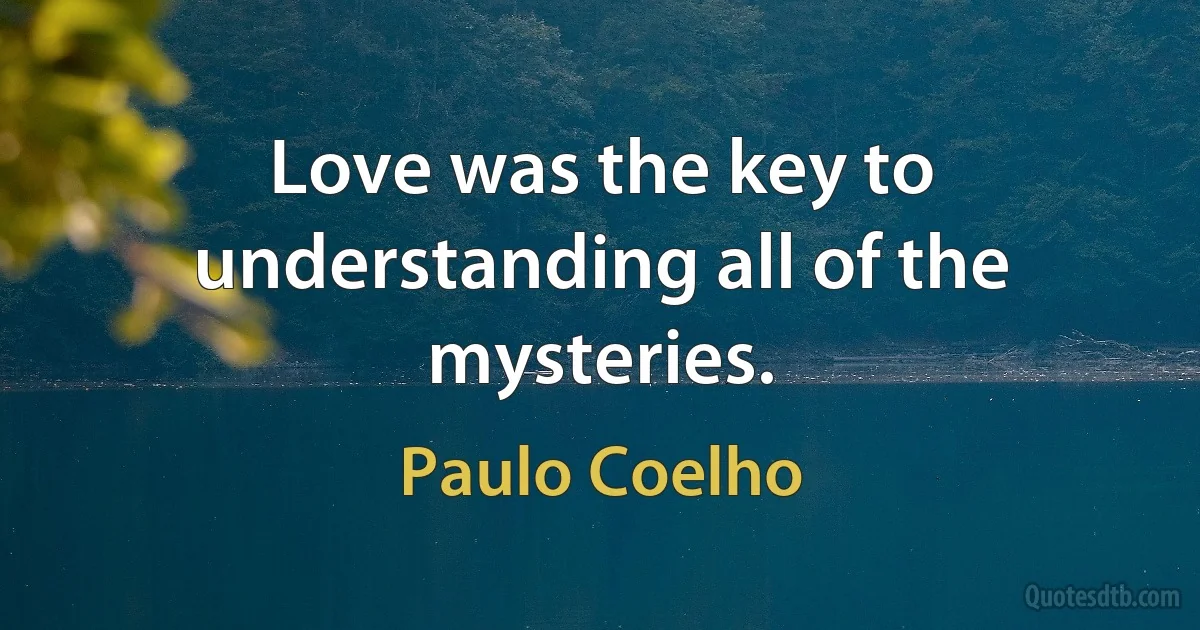 Love was the key to understanding all of the mysteries.

Paulo Coelho

Quotesdtb.com